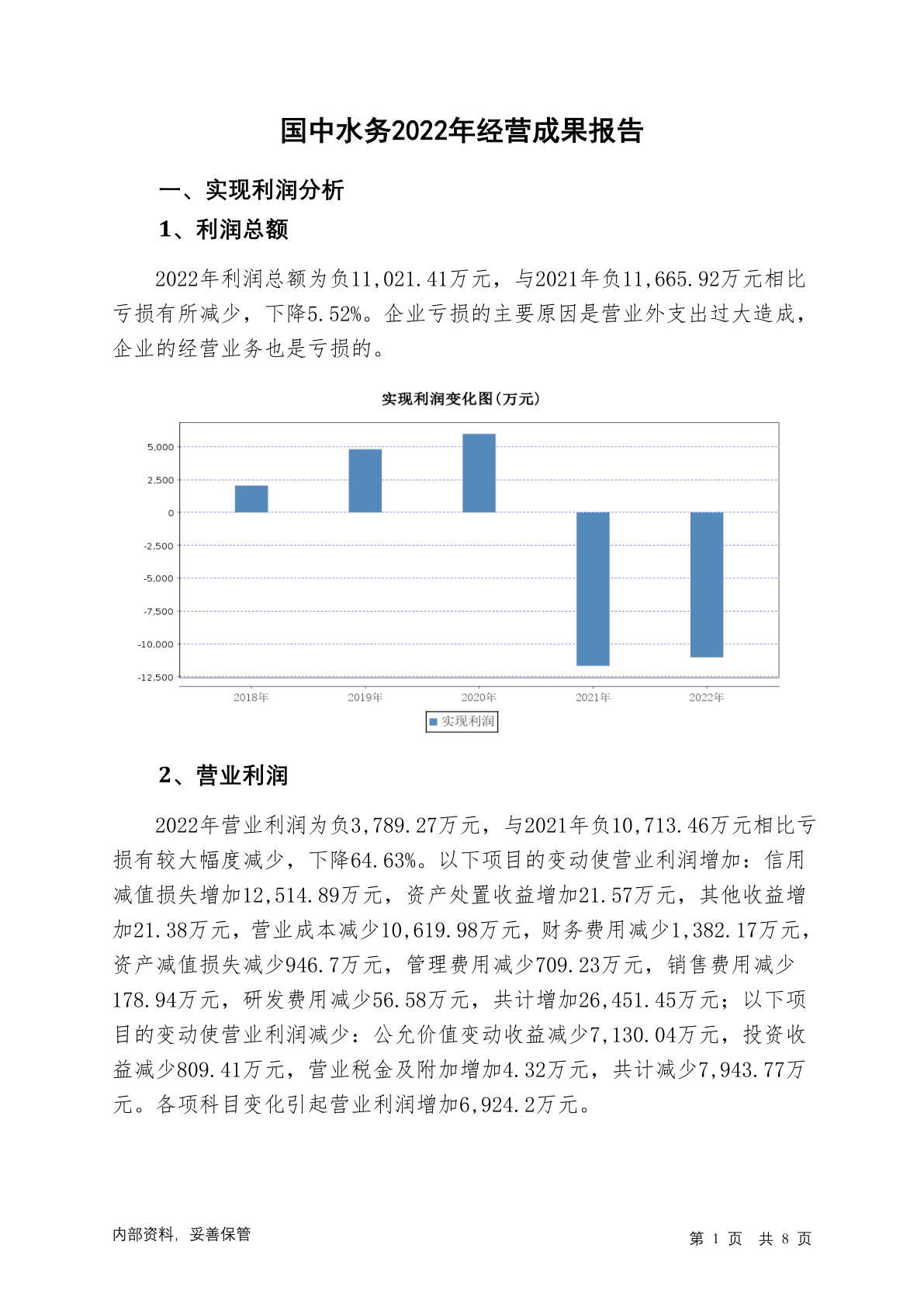 国中水务2022年经营成果报告

一、实现利润分析

1、利润总额

2022年利润总额为负11,021.41万元，与2021年负11,665.92万元相比亏损有所减少，下降5.52%。企业亏损的主要原因是营业外支出过大造成，企业的经营业务也是亏损的。

实现利润变化图(万元)

5,000
2,500
0
-2,500
-5,000
-7,500
-10,000
-12,500

2018年 2019年 2020年 2021年 2022年

实现利润

2、营业利润

2022年营业利润为负3,789.27万元，与2021年负10,713.46万元相比亏损有较大幅度减少，下降64.63%。以下项目的变动使营业利润增加：信用减值损失增加12,514.89万元，资产处置收益增加21.57万元，其他收益增加21.38万元，营业成本减少10,619.98万元，财务费用减少1,382.17万元，资产减值损失减少946.7万元，管理费用减少709.23万元，销售费用减少178.94万元，研发费用减少56.58万元，共计增加26,451.45万元；以下项目的变动使营业利润减少：公允价值变动收益减少7,130.04万元，投资收益减少809.41万元，营业税金及附加增加4.32万元，共计减少7,943.77万元。各项科目变化引起营业利润增加6,924.2万元。

内部资料，妥善保管

第 1 页 共 8 页